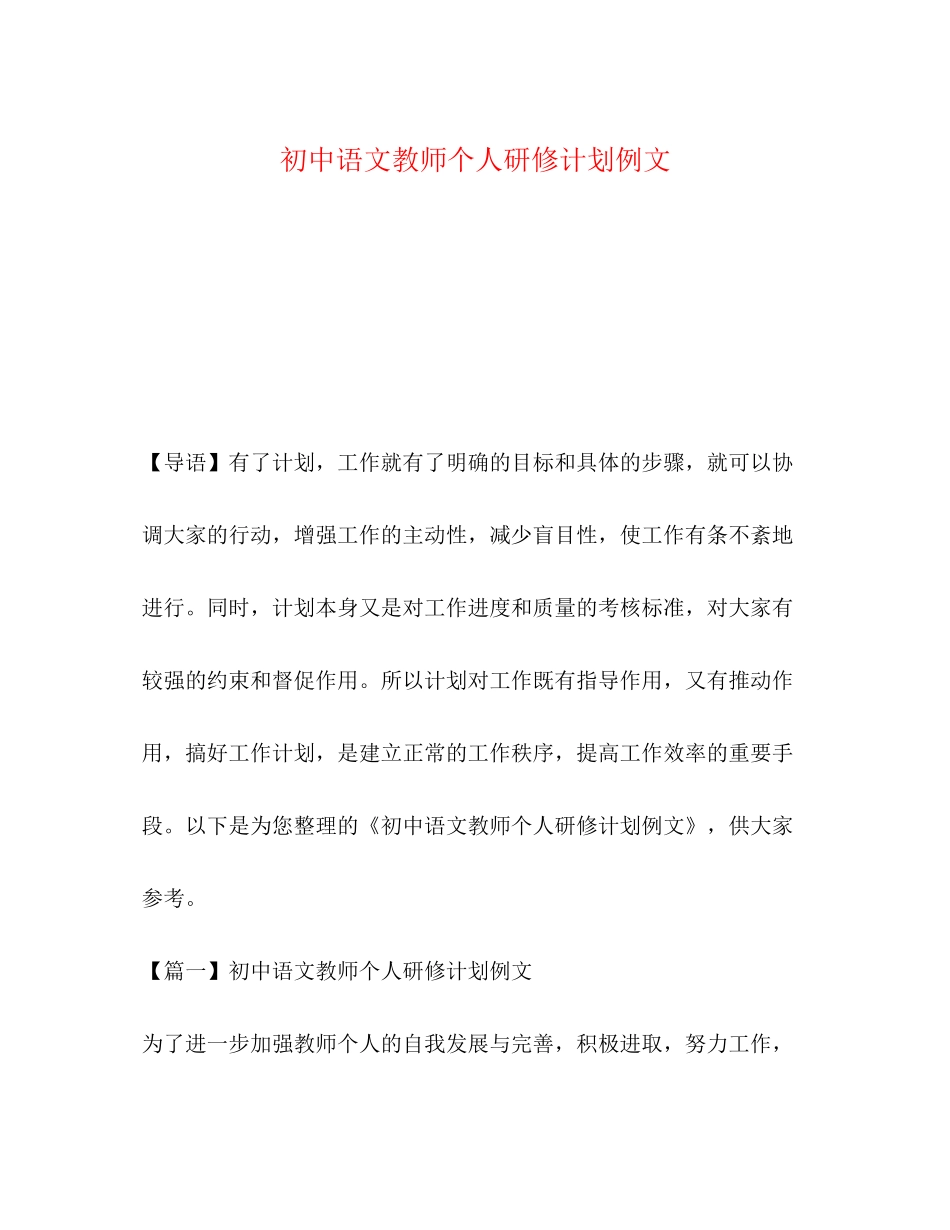 初中语文教师个人研修计划例文

【导语】有了计划，工作就有了明确的目标和具体的步骤，就可以协调大家的行动，增强工作的主动性，减少盲目性，使工作有条不紊地进行。同时，计划本身又是对工作进度和质量的考核标准，对大家有较强的约束和督促作用。所以计划对工作既有指导作用，又有推动作用，搞好工作计划，是建立正常的工作秩序，提高工作效率的重要手段。以下是为您整理的《初中语文教师个人研修计划例文》，供大家参考。

【篇一】初中语文教师个人研修计划例文

为了进一步加强教师个人的自我发展与完善，积极进取，努力工作，